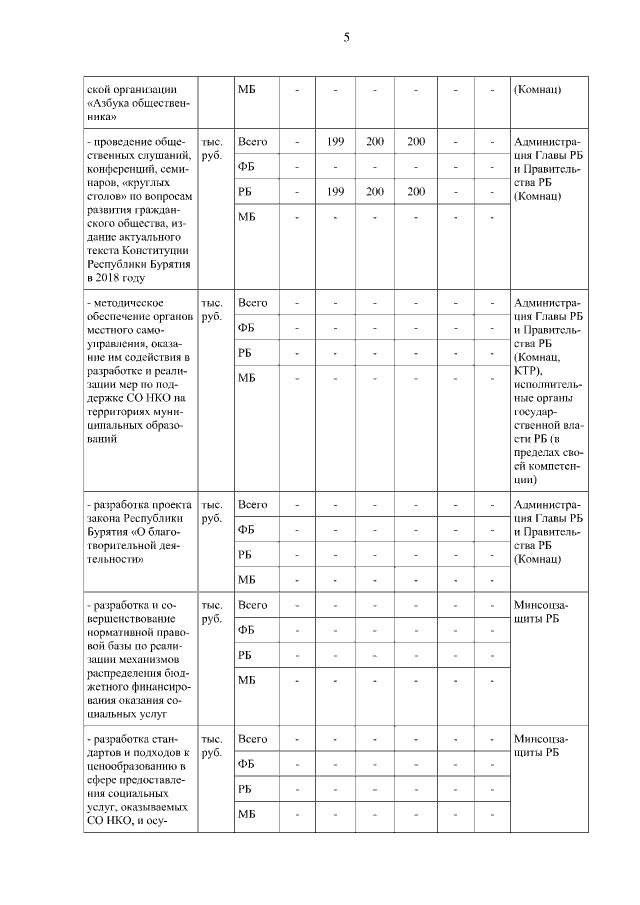 5

| | | | | | | | | | |
|---|---|---|---|---|---|---|---|---|---|
| ской организации «Азбука общественника» | | МБ | - | - | - | - | - | - | (Комнац) |
| - проведение общественных слушаний, конференций, семинаров, «круглых столов» по вопросам развития гражданского общества, издание актуального текста Конституции Республики Бурятия в 2018 году | тыс. руб. | Всего | - | 199 | 200 | 200 | - | - | Администрация Главы РБ и Правительства РБ (Комнац) |
| | | ФБ | - | - | - | - | - | - | |
| | | РБ | - | 199 | 200 | 200 | - | - | |
| | | МБ | - | - | - | - | - | - | |
| - методическое обеспечение органов местного самоуправления, оказание им содействия в разработке и реализации мер по поддержке СО НКО на территориях муниципальных образований | тыс. руб. | Всего | - | - | - | - | - | - | Администрация Главы РБ и Правительства РБ (Комнац, КТР), исполнительные органы государственной власти РБ (в пределах своей компетенции) |
| | | ФБ | - | - | - | - | - | - | |
| | | РБ | - | - | - | - | - | - | |
| | | МБ | - | - | - | - | - | - | |
| - разработка проекта закона Республики Бурятия «О благотворительной деятельности» | тыс. руб. | Всего | - | - | - | - | - | - | Администрация Главы РБ и Правительства РБ (Комнац) |
| | | ФБ | - | - | - | - | - | - | |
| | | РБ | - | - | - | - | - | - | |
| | | МБ | - | - | - | - | - | - | |
| - разработка и совершенствование нормативной правовой базы по реализации механизмов распределения бюджетного финансирования оказания социальных услуг | тыс. руб. | Всего | - | - | - | - | - | - | Минсоцзащиты РБ |
| | | ФБ | - | - | - | - | - | - | |
| | | РБ | - | - | - | - | - | - | |
| | | МБ | - | - | - | - | - | - | |
| - разработка стандартов и подходов к ценообразованию в сфере предоставления социальных услуг, оказываемых СО НКО, и осу- | тыс. руб. | Всего | - | - | - | - | - | - | Минсоцзащиты РБ |
| | | ФБ | - | - | - | - | - | - | |
| | | РБ | - | - | - | - | - | - | |
| | | МБ | - | - | - | - | - | - | |